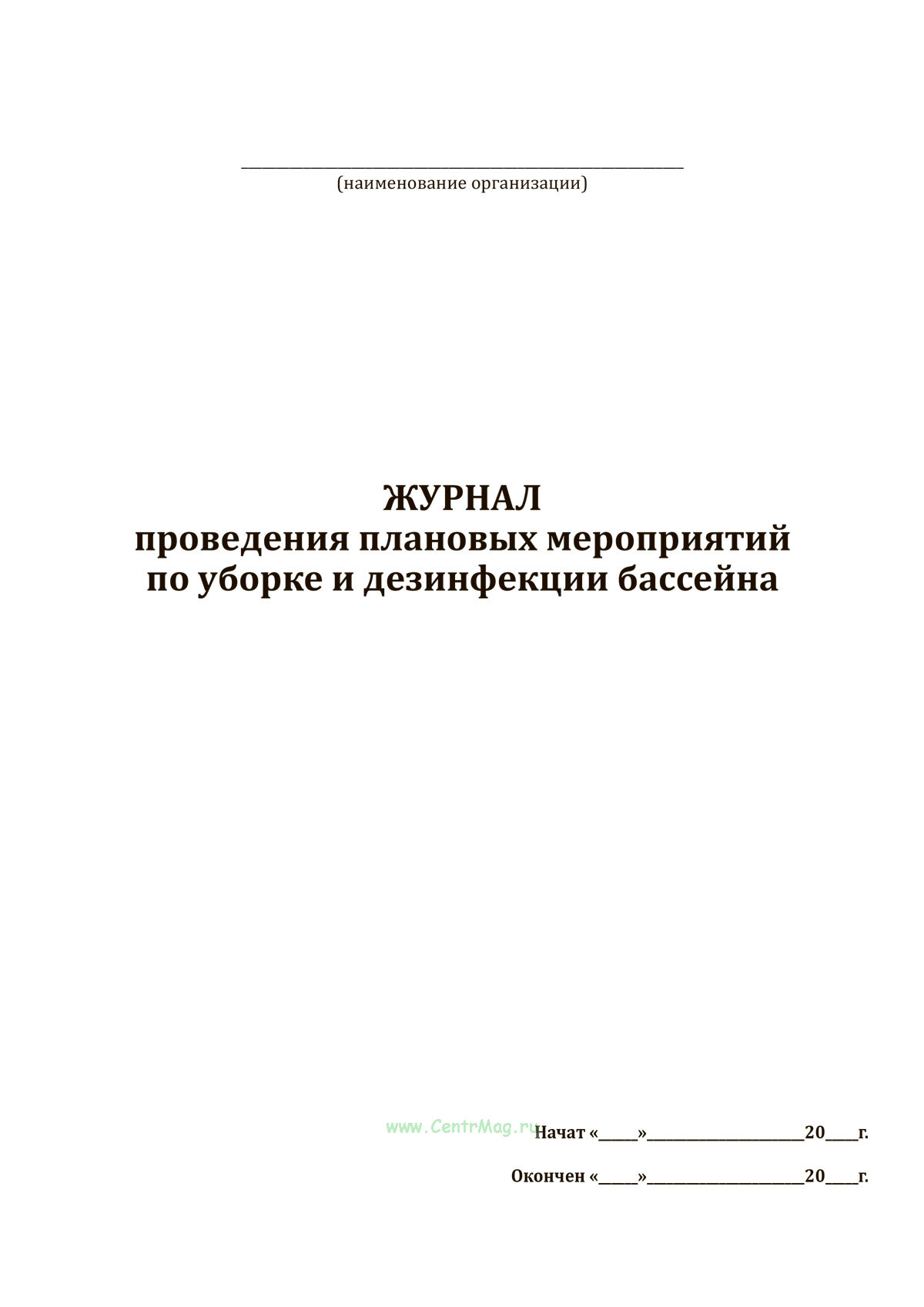 ____
(наименование организации)

ЖУРНАЛ
проведения плановых мероприятий
по уборке и дезинфекции бассейна

Начат «____»____20____г.

Окончен «____»____20____г.

www.CentrMag.ru